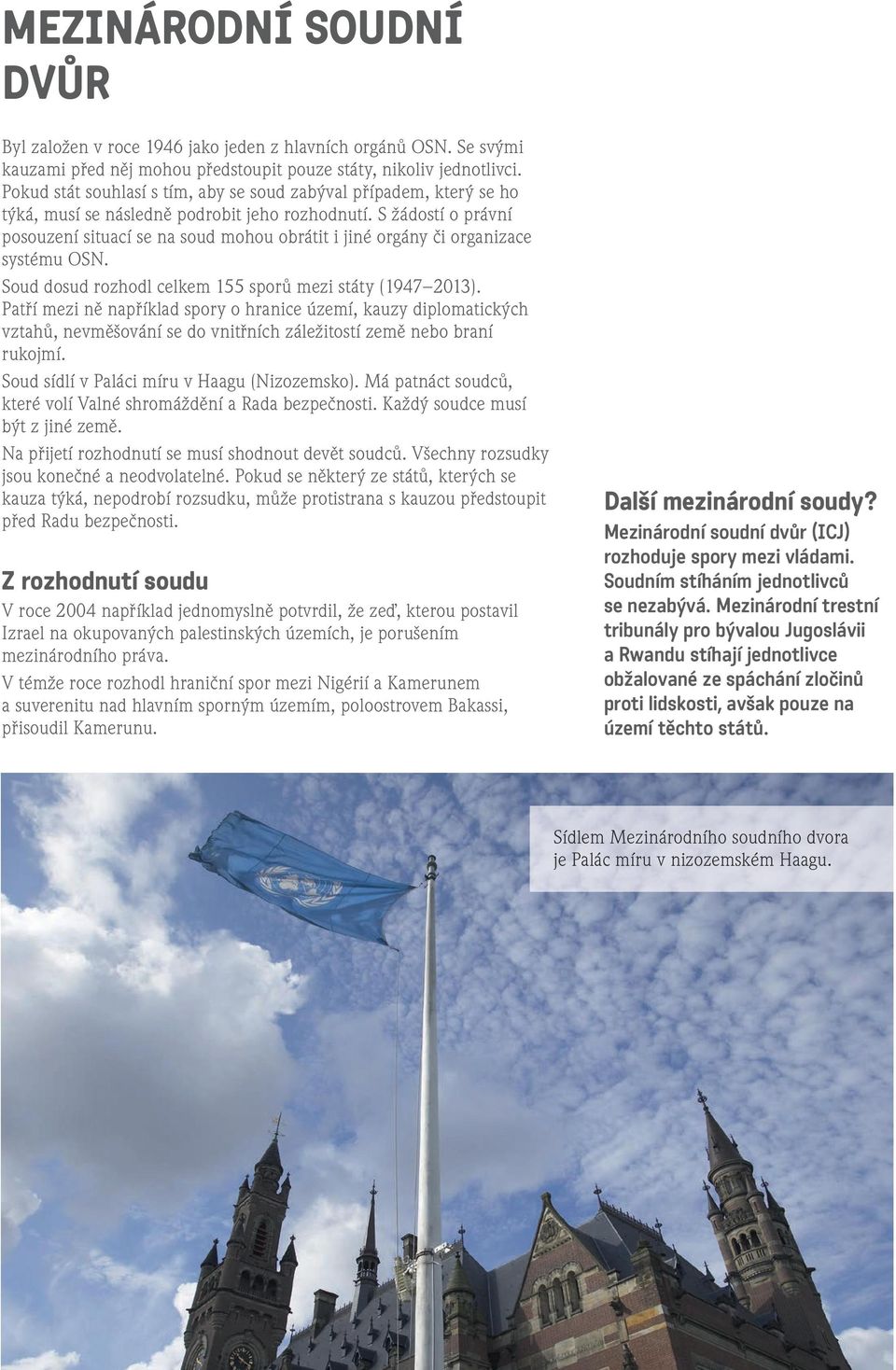 MEZINÁRODNÍ SOUDNÍ DVŮR

Byl založen v roce 1946 jako jeden z hlavních orgánů OSN. Se svými kauzami před něj mohou předstoupit pouze státy, nikoliv jednotlivci. Pokud stát souhlasí s tím, aby se soud zabýval případem, který se ho týká, musí se následně podrobit jeho rozhodnutí. S žádostí o právní posouzení situací se na soud mohou obrátit i jiné orgány či organizace systému OSN.

Soud dosud rozhodl celkem 155 sporů mezi státy (1947–2013). Patří mezi ně například spory o hranice území, kauzy diplomatických vztahů, nevměšování se do vnitřních záležitostí země nebo braní rukojmí.

Soud sídlí v Paláci míru v Haagu (Nizozemsko). Má patnáct soudců, které volí Valné shromáždění a Rada bezpečnosti. Každý soudce musí být z jiné země.

Na přijetí rozhodnutí se musí shodnout devět soudců. Všechny rozsudky jsou konečné a neodvolatelné. Pokud se některý ze států, kterých se kauza týká, nepodrobí rozsudku, může protistrana s kauzou předstoupit před Radu bezpečnosti.

Z rozhodnutí soudu

V roce 2004 například jednomyslně potvrdil, že zeď, kterou postavil Izrael na okupovaných palestinských územích, je porušením mezinárodního práva.

V témže roce rozhodl hraniční spor mezi Nigérií a Kamerunem a suverenitu nad hlavním sporným územím, poloostrovem Bakassi, přisoudil Kamerunu.

Další mezinárodní soudy?

Mezinárodní soudní dvůr (ICJ) rozhoduje spory mezi vládami. Soudním stíháním jednotlivců se nezabývá. Mezinárodní trestní tribunály pro bývalou Jugoslávii a Rwandu stíhají jednotlivce obžalované ze spáchání zločinů proti lidskosti, avšak pouze na území těchto států.

Sídlem Mezinárodního soudního dvora je Palác míru v nizozemském Haagu.